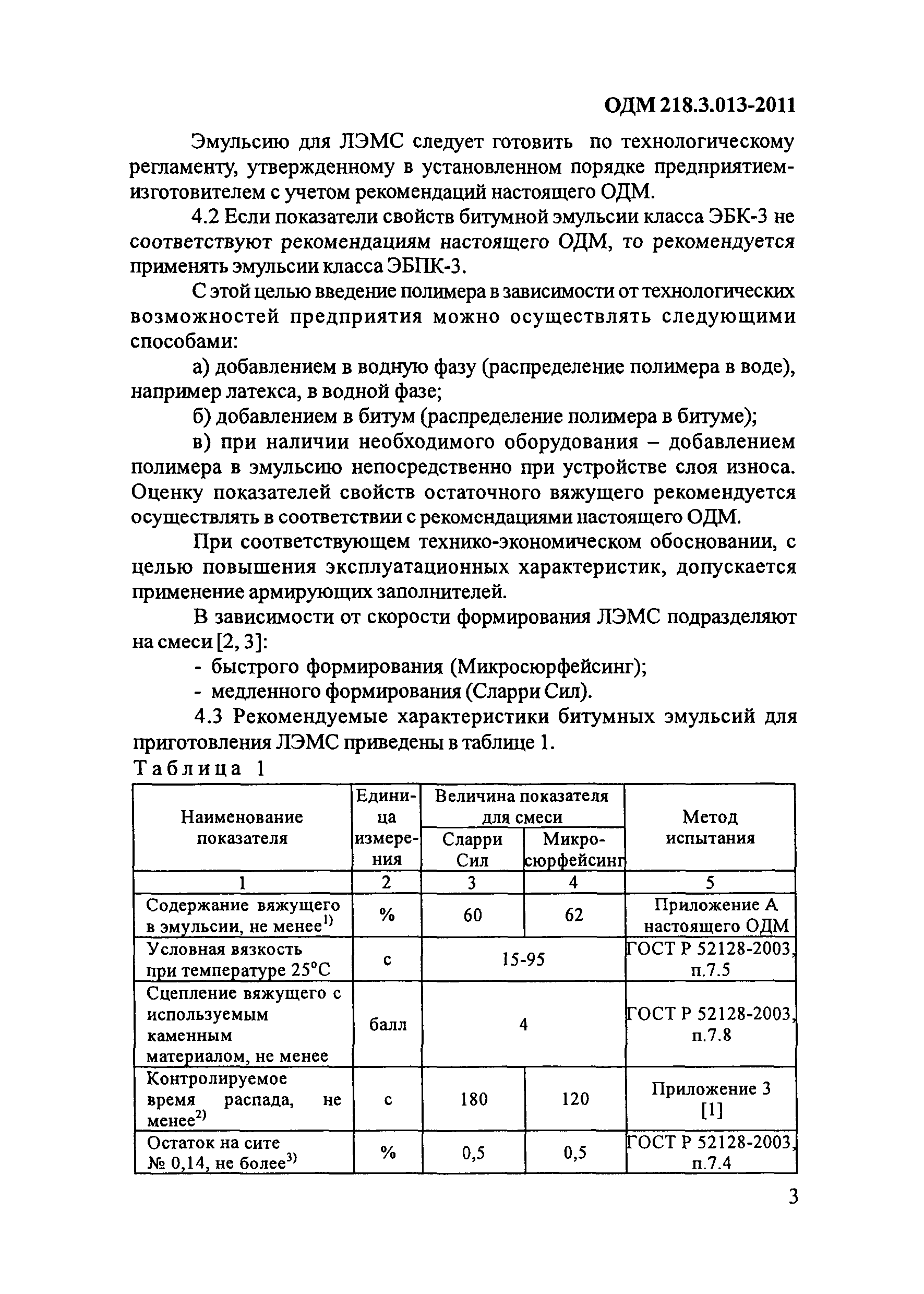 ОДМ 218.3.013-2011

Эмульсию для ЛЭМС следует готовить по технологическому регламенту, утвержденному в установленном порядке предприятием-изготовителем с учетом рекомендаций настоящего ОДМ.

4.2 Если показатели свойств битумной эмульсии класса ЭБК-3 не соответствуют рекомендациям настоящего ОДМ, то рекомендуется применять эмульсии класса ЭБПК-3.

С этой целью введение полимера в зависимости от технологических возможностей предприятия можно осуществлять следующими способами:

а) добавлением в водную фазу (распределение полимера в воде), например латекса, в водной фазе;

б) добавлением в битум (распределение полимера в битуме);

в) при наличии необходимого оборудования – добавлением полимера в эмульсию непосредственно при устройстве слоя износа. Оценку показателей свойств остаточного вяжущего рекомендуется осуществлять в соответствии с рекомендациями настоящего ОДМ.

При соответствующем технико-экономическом обосновании, с целью повышения эксплуатационных характеристик, допускается применение армирующих заполнителей.

В зависимости от скорости формирования ЛЭМС подразделяют на смеси [2, 3]:

- быстрого формирования (Микросюрфейсинг);
- медленного формирования (Сларри Сил).

4.3 Рекомендуемые характеристики битумных эмульсий для приготовления ЛЭМС приведены в таблице 1.

Таблица 1

| Наименование показателя | Единица измерения | Величина показателя для смеси: Сларри Сил | Величина показателя для смеси: Микросюрфейсинг | Метод испытания |
|---|---|---|---|---|
| 1 | 2 | 3 | 4 | 5 |
| Содержание вяжущего в эмульсии, не менее$^{1)}$ | % | 60 | 62 | Приложение А настоящего ОДМ |
| Условная вязкость при температуре 25°С | с | 15-95 | 15-95 | ГОСТ Р 52128-2003, п.7.5 |
| Сцепление вяжущего с используемым каменным материалом, не менее | балл | 4 | 4 | ГОСТ Р 52128-2003, п.7.8 |
| Контролируемое время распада, не менее$^{2)}$ | с | 180 | 120 | Приложение 3 [1] |
| Остаток на сите № 0,14, не более$^{3)}$ | % | 0,5 | 0,5 | ГОСТ Р 52128-2003, п.7.4 |

3